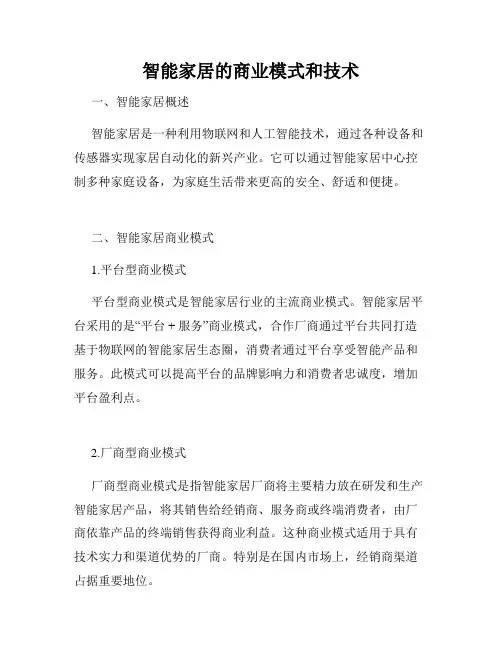 智能家居的商业模式和技术

一、智能家居概述

智能家居是一种利用物联网和人工智能技术，通过各种设备和传感器实现家居自动化的新兴产业。它可以通过智能家居中心控制多种家庭设备，为家庭生活带来更高的安全、舒适和便捷。

二、智能家居商业模式

1.平台型商业模式

平台型商业模式是智能家居行业的主流商业模式。智能家居平台采用的是“平台 + 服务”商业模式，合作厂商通过平台共同打造基于物联网的智能家居生态圈，消费者通过平台享受智能产品和服务。此模式可以提高平台的品牌影响力和消费者忠诚度，增加平台盈利点。

2.厂商型商业模式

厂商型商业模式是指智能家居厂商将主要精力放在研发和生产智能家居产品，将其销售给经销商、服务商或终端消费者，由厂商依靠产品的终端销售获得商业利益。这种商业模式适用于具有技术实力和渠道优势的厂商。特别是在国内市场上，经销商渠道占据重要地位。